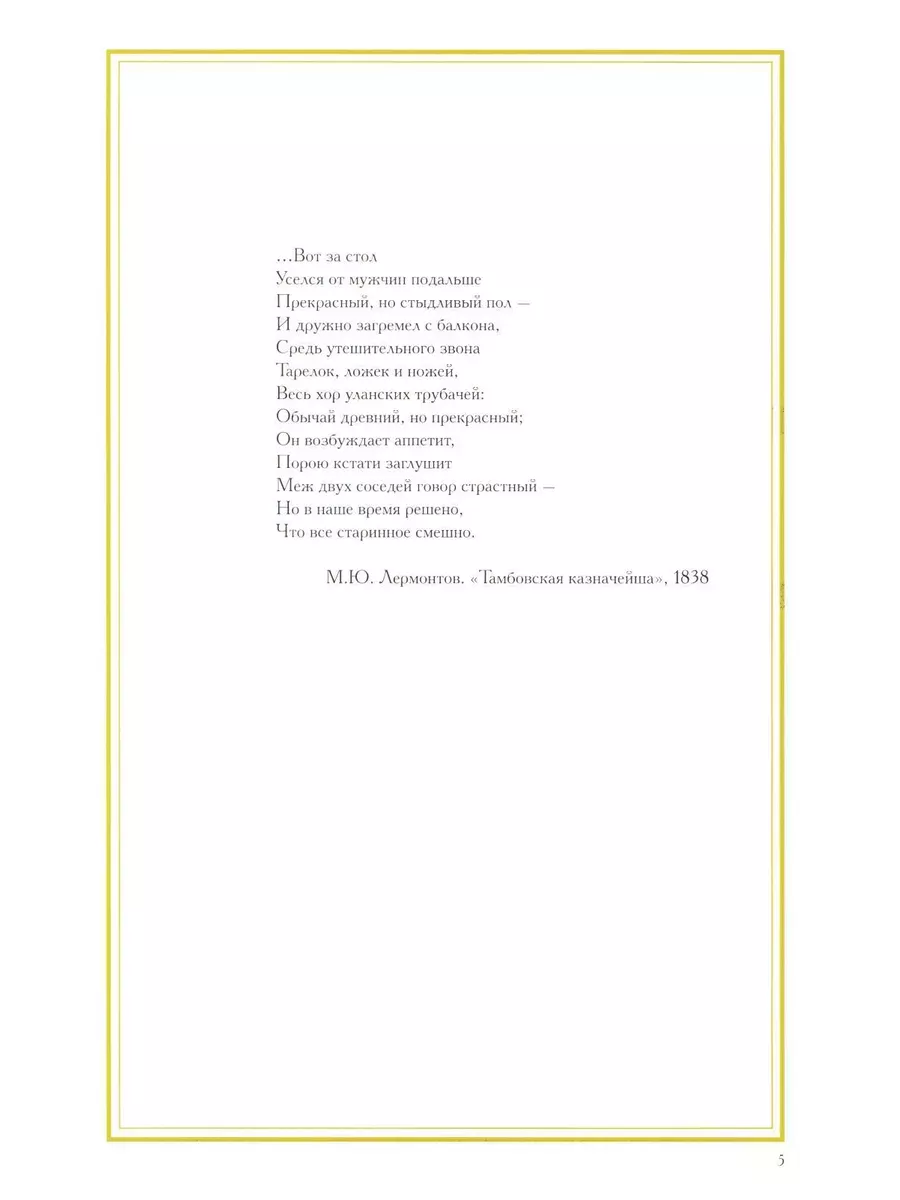 ...Вот за стол
Уселся от мужчин подальше
Прекрасный, но стыдливый пол —
И дружно загремел с балкона,
Средь утешительного звона
Тарелок, ложек и ножей,
Весь хор уланских трубачей:
Обычай древний, но прекрасный;
Он возбуждает аппетит,
Порою кстати заглушит
Меж двух соседей говор страстный —
Но в наше время решено,
Что все старинное смешно.

М.Ю. Лермонтов. «Тамбовская казначейша», 1838

5